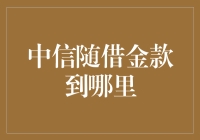 中信随借金款到哪里